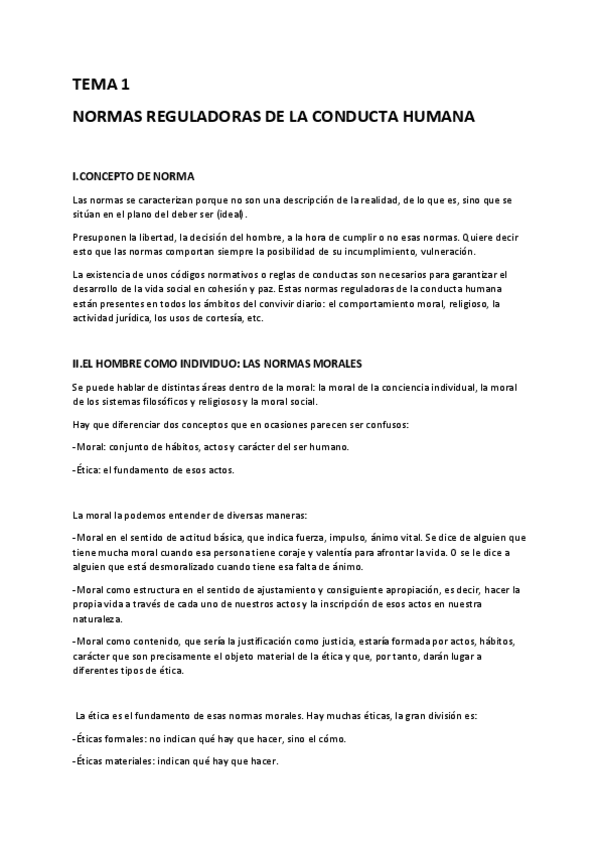 TEMA 1

NORMAS REGULADORAS DE LA CONDUCTA HUMANA

I.CONCEPTO DE NORMA

Las normas se caracterizan porque no son una descripción de la realidad, de lo que es, sino que se sitúan en el plano del deber ser (ideal).

Presuponen la libertad, la decisión del hombre, a la hora de cumplir o no esas normas. Quiere decir esto que las normas comportan siempre la posibilidad de su incumplimiento, vulneración.

La existencia de unos códigos normativos o reglas de conductas son necesarios para garantizar el desarrollo de la vida social en cohesión y paz. Estas normas reguladoras de la conducta humana están presentes en todos los ámbitos del convivir diario: el comportamiento moral, religioso, la actividad jurídica, los usos de cortesía, etc.

II.EL HOMBRE COMO INDIVIDUO: LAS NORMAS MORALES

Se puede hablar de distintas áreas dentro de la moral: la moral de la conciencia individual, la moral de los sistemas filosóficos y religiosos y la moral social.

Hay que diferenciar dos conceptos que en ocasiones parecen ser confusos:

-Moral: conjunto de hábitos, actos y carácter del ser humano.

-Ética: el fundamento de esos actos.

La moral la podemos entender de diversas maneras:

-Moral en el sentido de actitud básica, que indica fuerza, impulso, ánimo vital. Se dice de alguien que tiene mucha moral cuando esa persona tiene coraje y valentía para afrontar la vida. O se le dice a alguien que está desmoralizado cuando tiene esa falta de ánimo.

-Moral como estructura en el sentido de ajustamiento y consiguiente apropiación, es decir, hacer la propia vida a través de cada uno de nuestros actos y la inscripción de esos actos en nuestra naturaleza.

-Moral como contenido, que sería la justificación como justicia, estaría formada por actos, hábitos, carácter que son precisamente el objeto material de la ética y que, por tanto, darán lugar a diferentes tipos de ética.

La ética es el fundamento de esas normas morales. Hay muchas éticas, la gran división es:

-Éticas formales: no indican qué hay que hacer, sino el cómo.

-Éticas materiales: indican qué hay que hacer.